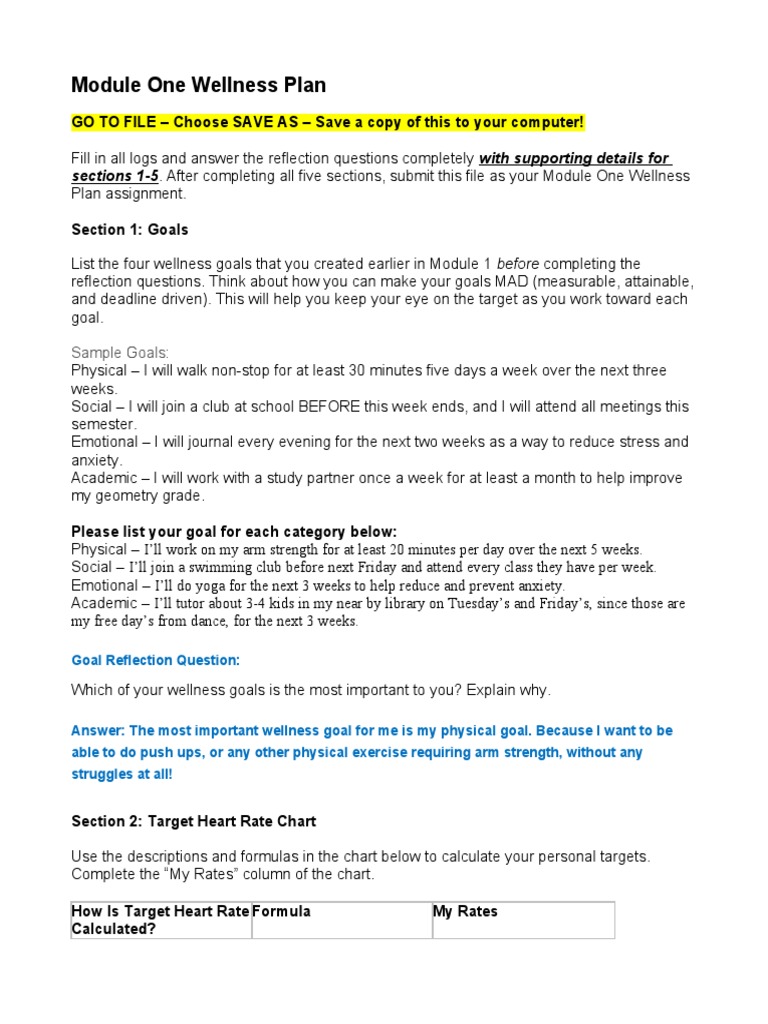 Module One Wellness Plan

GO TO FILE – Choose SAVE AS – Save a copy of this to your computer!

Fill in all logs and answer the reflection questions completely with supporting details for sections 1-5. After completing all five sections, submit this file as your Module One Wellness Plan assignment.

Section 1: Goals

List the four wellness goals that you created earlier in Module 1 before completing the reflection questions. Think about how you can make your goals MAD (measurable, attainable, and deadline driven). This will help you keep your eye on the target as you work toward each goal.

Sample Goals:
Physical – I will walk non-stop for at least 30 minutes five days a week over the next three weeks.
Social – I will join a club at school BEFORE this week ends, and I will attend all meetings this semester.
Emotional – I will journal every evening for the next two weeks as a way to reduce stress and anxiety.
Academic – I will work with a study partner once a week for at least a month to help improve my geometry grade.

Please list your goal for each category below:
Physical – I'll work on my arm strength for at least 20 minutes per day over the next 5 weeks.
Social – I'll join a swimming club before next Friday and attend every class they have per week.
Emotional – I'll do yoga for the next 3 weeks to help reduce and prevent anxiety.
Academic – I'll tutor about 3-4 kids in my near by library on Tuesday's and Friday's, since those are my free day's from dance, for the next 3 weeks.

Goal Reflection Question:

Which of your wellness goals is the most important to you? Explain why.

Answer: The most important wellness goal for me is my physical goal. Because I want to be able to do push ups, or any other physical exercise requiring arm strength, without any struggles at all!

Section 2: Target Heart Rate Chart

Use the descriptions and formulas in the chart below to calculate your personal targets. Complete the "My Rates" column of the chart.

| How Is Target Heart Rate Calculated? | Formula | My Rates |
|---|---|---|